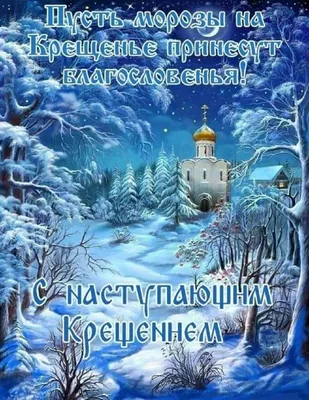 Пусть морозы на Крещенье принесут благословенья!

С наступающим Крещением